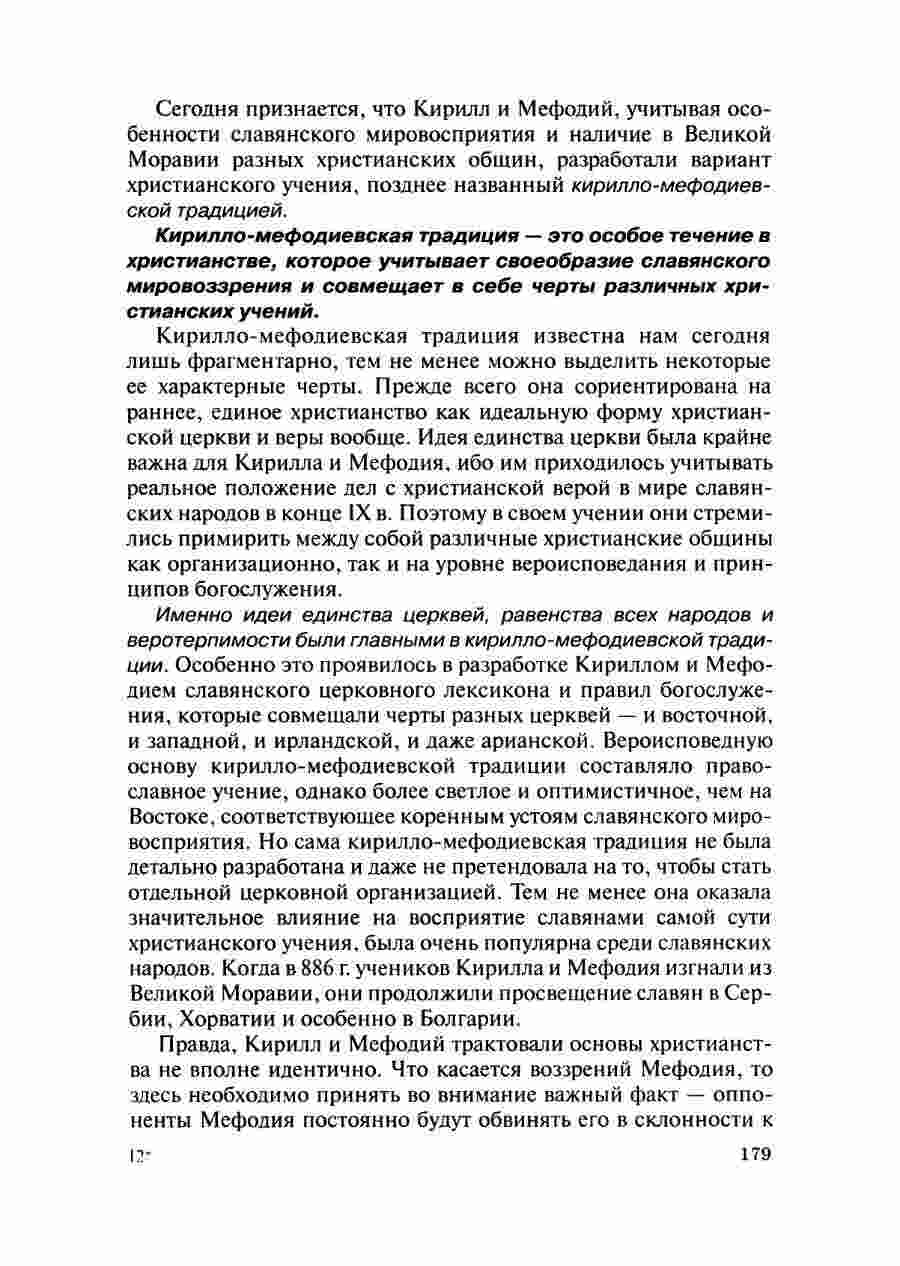 Сегодня признается, что Кирилл и Мефодий, учитывая особенности славянского мировосприятия и наличие в Великой Моравии разных христианских общин, разработали вариант христианского учения, позднее названный кирилло-мефодиевской традицией.

Кирилло-мефодиевская традиция — это особое течение в христианстве, которое учитывает своеобразие славянского мировоззрения и совмещает в себе черты различных христианских учений.

Кирилло-мефодиевская традиция известна нам сегодня лишь фрагментарно, тем не менее можно выделить некоторые ее характерные черты. Прежде всего она сориентирована на раннее, единое христианство как идеальную форму христианской церкви и веры вообще. Идея единства церкви была крайне важна для Кирилла и Мефодия, ибо им приходилось учитывать реальное положение дел с христианской верой в мире славянских народов в конце IX в. Поэтому в своем учении они стремились примирить между собой различные христианские общины как организационно, так и на уровне вероисповедания и принципов богослужения.

Именно идеи единства церквей, равенства всех народов и веротерпимости были главными в кирилло-мефодиевской традиции. Особенно это проявилось в разработке Кириллом и Мефодием славянского церковного лексикона и правил богослужения, которые совмещали черты разных церквей — и восточной, и западной, и ирландской, и даже арианской. Вероисповедную основу кирилло-мефодиевской традиции составляло православное учение, однако более светлое и оптимистичное, чем на Востоке, соответствующее коренным устоям славянского мировосприятия. Но сама кирилло-мефодиевская традиция не была детально разработана и даже не претендовала на то, чтобы стать отдельной церковной организацией. Тем не менее она оказала значительное влияние на восприятие славянами самой сути христианского учения, была очень популярна среди славянских народов. Когда в 886 г. учеников Кирилла и Мефодия изгнали из Великой Моравии, они продолжили просвещение славян в Сербии, Хорватии и особенно в Болгарии.

Правда, Кирилл и Мефодий трактовали основы христианства не вполне идентично. Что касается воззрений Мефодия, то здесь необходимо принять во внимание важный факт — оппоненты Мефодия постоянно будут обвинять его в склонности к

12*

179